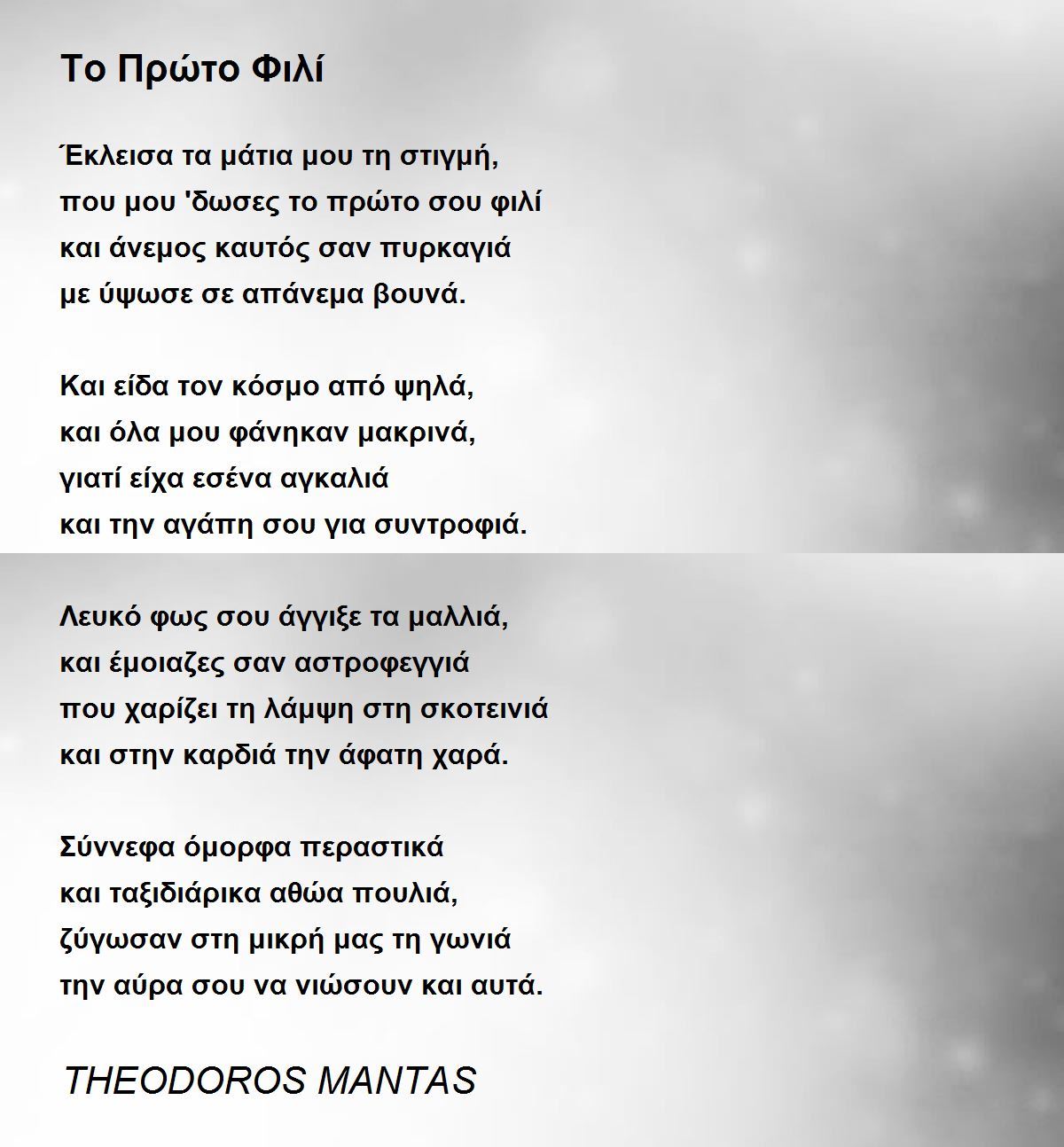 Το Πρώτο Φιλί

Έκλεισα τα μάτια μου τη στιγμή,
που μου 'δωσες το πρώτο σου φιλί
και άνεμος καυτός σαν πυρκαγιά
με ύψωσε σε απάνεμα βουνά.

Και είδα τον κόσμο από ψηλά,
και όλα μου φάνηκαν μακρινά,
γιατί είχα εσένα αγκαλιά
και την αγάπη σου για συντροφιά.

Λευκό φως σου άγγιξε τα μαλλιά,
και έμοιαζες σαν αστροφεγγιά
που χαρίζει τη λάμψη στη σκοτεινιά
και στην καρδιά την άφατη χαρά.

Σύννεφα όμορφα περαστικά
και ταξιδιάρικα αθώα πουλιά,
ζύγωσαν στη μικρή μας τη γωνιά
την αύρα σου να νιώσουν και αυτά.

THEODOROS MANTAS